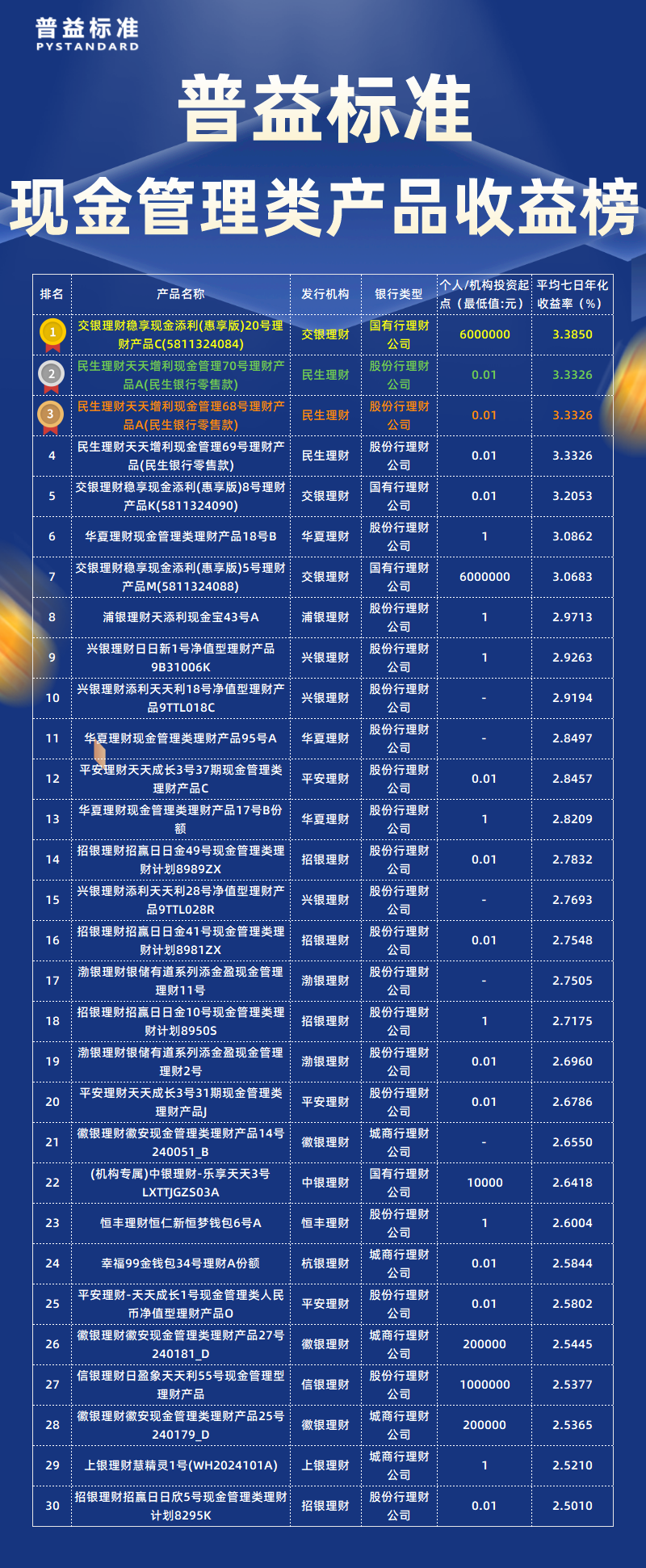 普益标准
PYSTANDARD

普益标准

现金管理类产品收益榜

| 排名 | 产品名称 | 发行机构 | 银行类型 | 个人/机构投资起点（最低值:元） | 平均七日年化收益率（%） |
|---|---|---|---|---|---|
| 1 | 交银理财稳享现金添利(惠享版)20号理财产品C(5811324084) | 交银理财 | 国有行理财公司 | 6000000 | 3.3850 |
| 2 | 民生理财天天增利现金管理70号理财产品A(民生银行零售款) | 民生理财 | 股份行理财公司 | 0.01 | 3.3326 |
| 3 | 民生理财天天增利现金管理68号理财产品A(民生银行零售款) | 民生理财 | 股份行理财公司 | 0.01 | 3.3326 |
| 4 | 民生理财天天增利现金管理69号理财产品(民生银行零售款) | 民生理财 | 股份行理财公司 | 0.01 | 3.3326 |
| 5 | 交银理财稳享现金添利(惠享版)8号理财产品K(5811324090) | 交银理财 | 国有行理财公司 | 0.01 | 3.2053 |
| 6 | 华夏理财现金管理类理财产品18号B | 华夏理财 | 股份行理财公司 | 1 | 3.0862 |
| 7 | 交银理财稳享现金添利(惠享版)5号理财产品M(5811324088) | 交银理财 | 国有行理财公司 | 6000000 | 3.0683 |
| 8 | 浦银理财天添利现金宝43号A | 浦银理财 | 股份行理财公司 | 1 | 2.9713 |
| 9 | 兴银理财日日新1号净值型理财产品9B31006K | 兴银理财 | 股份行理财公司 | 1 | 2.9263 |
| 10 | 兴银理财添利天天利18号净值型理财产品9TTL018C | 兴银理财 | 股份行理财公司 | - | 2.9194 |
| 11 | 华夏理财现金管理类理财产品95号A | 华夏理财 | 股份行理财公司 | - | 2.8497 |
| 12 | 平安理财天天成长3号37期现金管理类理财产品C | 平安理财 | 股份行理财公司 | 0.01 | 2.8457 |
| 13 | 华夏理财现金管理类理财产品17号B份额 | 华夏理财 | 股份行理财公司 | 1 | 2.8209 |
| 14 | 招银理财招赢日日金49号现金管理类理财计划8989ZX | 招银理财 | 股份行理财公司 | 0.01 | 2.7832 |
| 15 | 兴银理财添利天天利28号净值型理财产品9TTL028R | 兴银理财 | 股份行理财公司 | - | 2.7693 |
| 16 | 招银理财招赢日日金41号现金管理类理财计划8981ZX | 招银理财 | 股份行理财公司 | 0.01 | 2.7548 |
| 17 | 渤银理财银储有道系列添金盈现金管理理财11号 | 渤银理财 | 股份行理财公司 | - | 2.7505 |
| 18 | 招银理财招赢日日金10号现金管理类理财计划8950S | 招银理财 | 股份行理财公司 | 1 | 2.7175 |
| 19 | 渤银理财银储有道系列添金盈现金管理理财2号 | 渤银理财 | 股份行理财公司 | 0.01 | 2.6960 |
| 20 | 平安理财天天成长3号31期现金管理类理财产品J | 平安理财 | 股份行理财公司 | 0.01 | 2.6786 |
| 21 | 徽银理财徽安现金管理类理财产品14号240051_B | 徽银理财 | 城商行理财公司 | - | 2.6550 |
| 22 | (机构专属)中银理财-乐享天天3号LXTTJGZS03A | 中银理财 | 国有行理财公司 | 10000 | 2.6418 |
| 23 | 恒丰理财恒仁新恒梦钱包6号A | 恒丰理财 | 股份行理财公司 | 1 | 2.6004 |
| 24 | 幸福99金钱包34号理财A份额 | 杭银理财 | 城商行理财公司 | 0.01 | 2.5844 |
| 25 | 平安理财-天天成长1号现金管理类人民币净值型理财产品O | 平安理财 | 股份行理财公司 | 0.01 | 2.5802 |
| 26 | 徽银理财徽安现金管理类理财产品27号240181_D | 徽银理财 | 城商行理财公司 | 200000 | 2.5445 |
| 27 | 信银理财日盈象天天利55号现金管理型理财产品 | 信银理财 | 股份行理财公司 | 1000000 | 2.5377 |
| 28 | 徽银理财徽安现金管理类理财产品25号240179_D | 徽银理财 | 城商行理财公司 | 200000 | 2.5365 |
| 29 | 上银理财慧精灵1号(WH2024101A) | 上银理财 | 城商行理财公司 | 1 | 2.5210 |
| 30 | 招银理财招赢日日欣5号现金管理类理财计划8295K | 招银理财 | 股份行理财公司 | 0.01 | 2.5010 |